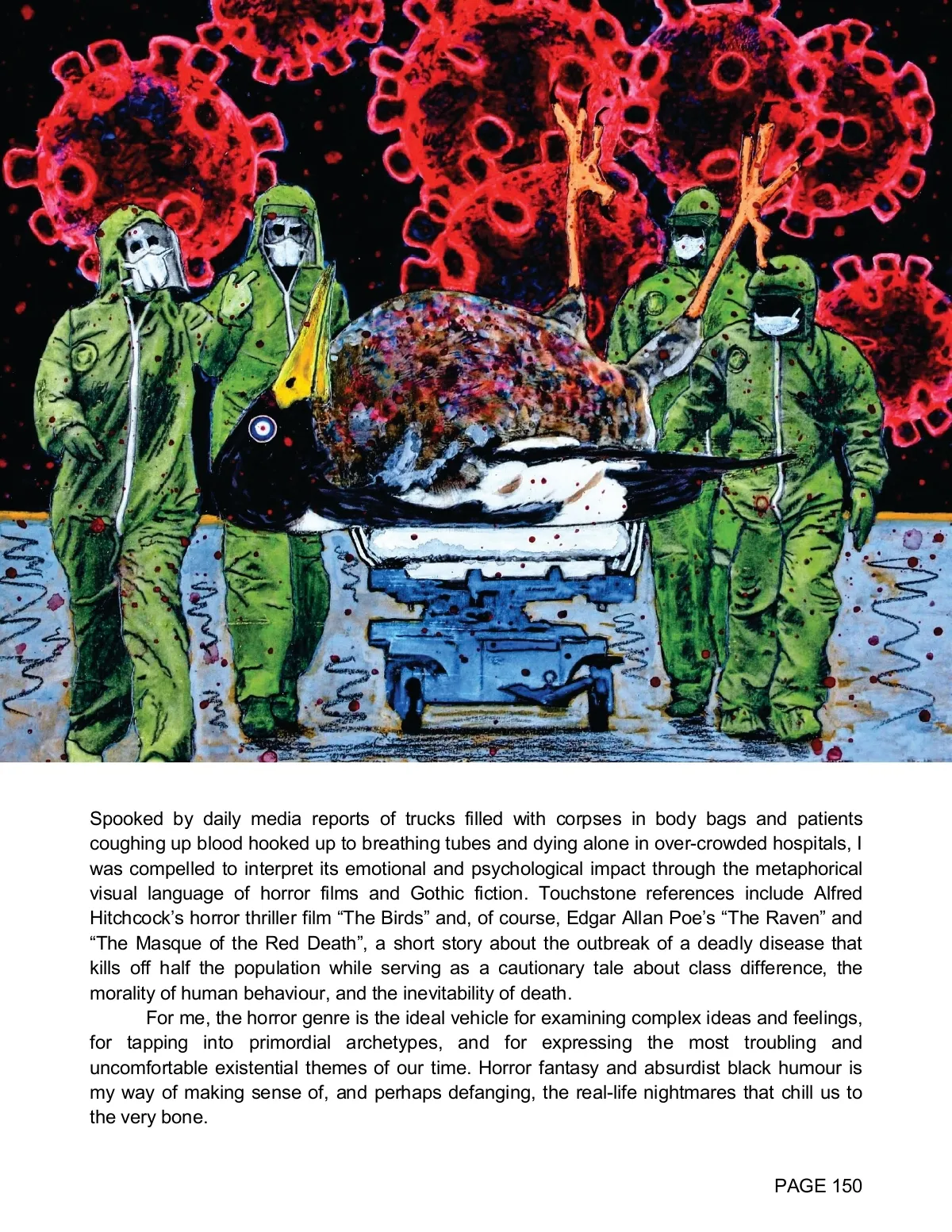 Spooked by daily media reports of trucks filled with corpses in body bags and patients coughing up blood hooked up to breathing tubes and dying alone in over-crowded hospitals, I was compelled to interpret its emotional and psychological impact through the metaphorical visual language of horror films and Gothic fiction. Touchstone references include Alfred Hitchcock’s horror thriller film “The Birds” and, of course, Edgar Allan Poe’s “The Raven” and “The Masque of the Red Death”, a short story about the outbreak of a deadly disease that kills off half the population while serving as a cautionary tale about class difference, the morality of human behaviour, and the inevitability of death.

For me, the horror genre is the ideal vehicle for examining complex ideas and feelings, for tapping into primordial archetypes, and for expressing the most troubling and uncomfortable existential themes of our time. Horror fantasy and absurdist black humour is my way of making sense of, and perhaps defanging, the real-life nightmares that chill us to the very bone.

PAGE 150